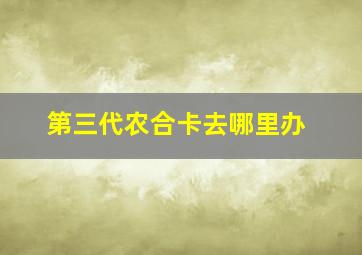 第三代农合卡去哪里办